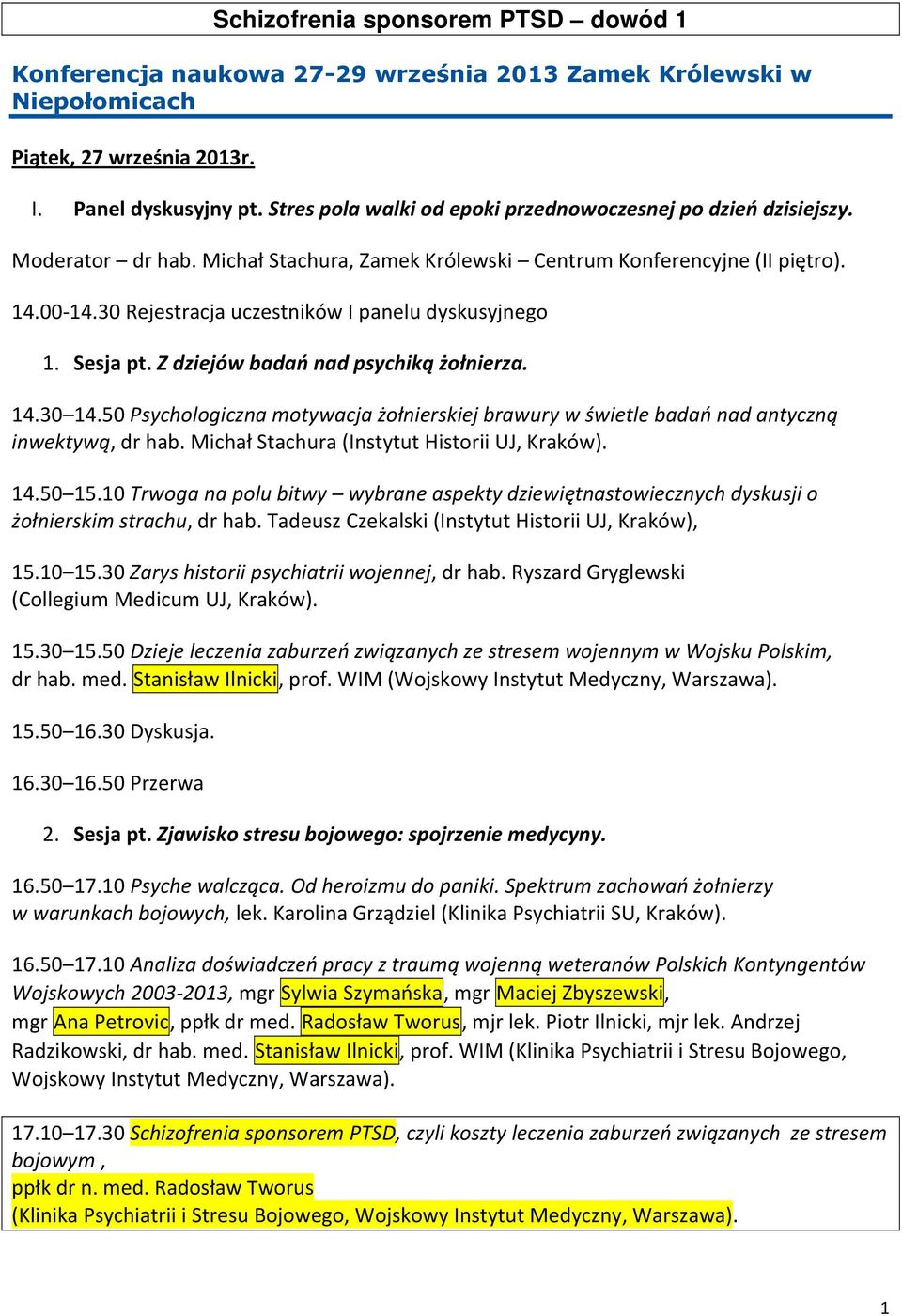 Schizofrenia sponsorem PTSD – dowód 1

Konferencja naukowa 27-29 września 2013 Zamek Królewski w Niepołomicach

Piątek, 27 września 2013r.

I. Panel dyskusyjny pt. Stres pola walki od epoki przednowoczesnej po dzień dzisiejszy.

Moderator – dr hab. Michał Stachura, Zamek Królewski – Centrum Konferencyjne (II piętro).

14.00-14.30 Rejestracja uczestników I panelu dyskusyjnego

1. Sesja pt. Z dziejów badań nad psychiką żołnierza.

14.30–14.50 Psychologiczna motywacja żołnierskiej brawury w świetle badań nad antyczną inwektywą, dr hab. Michał Stachura (Instytut Historii UJ, Kraków).

14.50–15.10 Trwoga na polu bitwy – wybrane aspekty dziewiętnastowiecznych dyskusji o żołnierskim strachu, dr hab. Tadeusz Czekalski (Instytut Historii UJ, Kraków),

15.10–15.30 Zarys historii psychiatrii wojennej, dr hab. Ryszard Gryglewski (Collegium Medicum UJ, Kraków).

15.30–15.50 Dzieje leczenia zaburzeń związanych ze stresem wojennym w Wojsku Polskim, dr hab. med. Stanisław Ilnicki, prof. WIM (Wojskowy Instytut Medyczny, Warszawa).

15.50–16.30 Dyskusja.

16.30–16.50 Przerwa

2. Sesja pt. Zjawisko stresu bojowego: spojrzenie medycyny.

16.50–17.10 Psyche walcząca. Od heroizmu do paniki. Spektrum zachowań żołnierzy w warunkach bojowych, lek. Karolina Grządziel (Klinika Psychiatrii SU, Kraków).

16.50–17.10 Analiza doświadczeń pracy z traumą wojenną weteranów Polskich Kontyngentów Wojskowych 2003-2013, mgr Sylwia Szymańska, mgr Maciej Zbyszewski, mgr Ana Petrovic, ppłk dr med. Radosław Tworus, mjr lek. Piotr Ilnicki, mjr lek. Andrzej Radzikowski, dr hab. med. Stanisław Ilnicki, prof. WIM (Klinika Psychiatrii i Stresu Bojowego, Wojskowy Instytut Medyczny, Warszawa).

17.10–17.30 Schizofrenia sponsorem PTSD, czyli koszty leczenia zaburzeń związanych ze stresem bojowym ,
ppłk dr n. med. Radosław Tworus
(Klinika Psychiatrii i Stresu Bojowego, Wojskowy Instytut Medyczny, Warszawa).

1